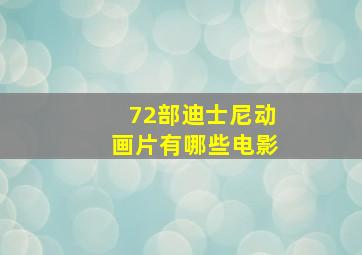 72部迪士尼动画片有哪些电影